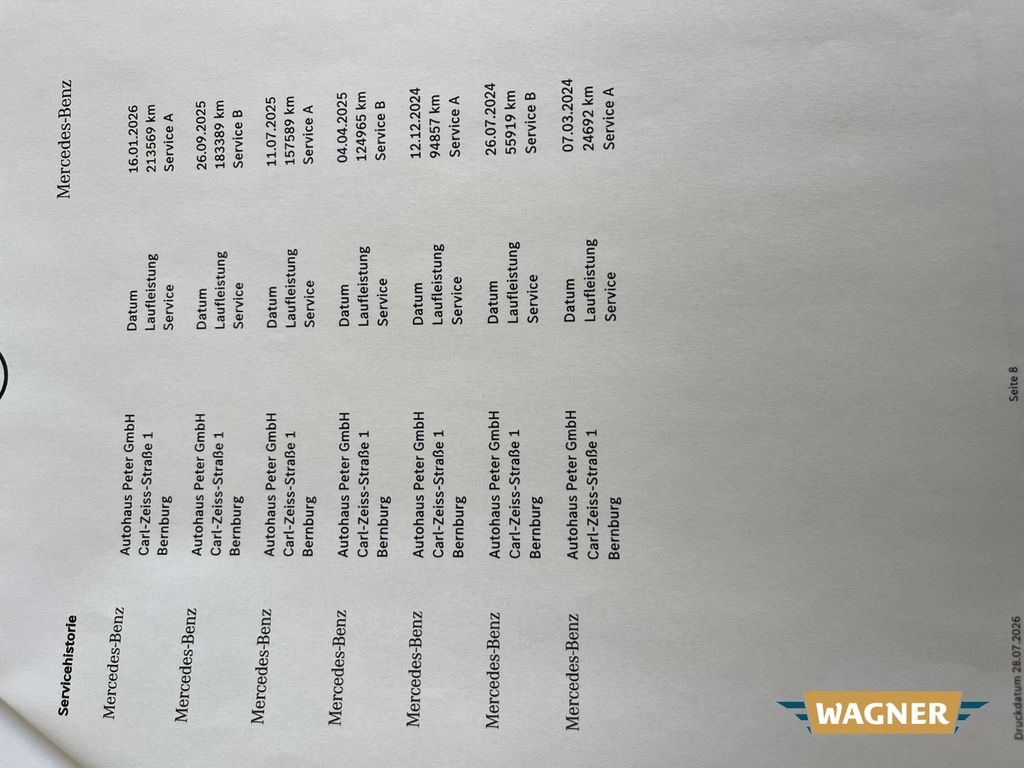 Mercedes-Benz

Servicehistorie

Mercedes-Benz
Autohaus Peter GmbH
Carl-Zeiss-Straße 1
Bernburg
Datum 16.01.2026
Laufleistung 213569 km
Service Service A

Mercedes-Benz
Autohaus Peter GmbH
Carl-Zeiss-Straße 1
Bernburg
Datum 26.09.2025
Laufleistung 183389 km
Service Service B

Mercedes-Benz
Autohaus Peter GmbH
Carl-Zeiss-Straße 1
Bernburg
Datum 11.07.2025
Laufleistung 157589 km
Service Service A

Mercedes-Benz
Autohaus Peter GmbH
Carl-Zeiss-Straße 1
Bernburg
Datum 04.04.2025
Laufleistung 124965 km
Service Service B

Mercedes-Benz
Autohaus Peter GmbH
Carl-Zeiss-Straße 1
Bernburg
Datum 12.12.2024
Laufleistung 94857 km
Service Service A

Mercedes-Benz
Autohaus Peter GmbH
Carl-Zeiss-Straße 1
Bernburg
Datum 26.07.2024
Laufleistung 55919 km
Service Service B

Mercedes-Benz
Autohaus Peter GmbH
Carl-Zeiss-Straße 1
Bernburg
Datum 07.03.2024
Laufleistung 24692 km
Service Service A

Druckdatum 28.07.2026
Seite 8

WAGNER